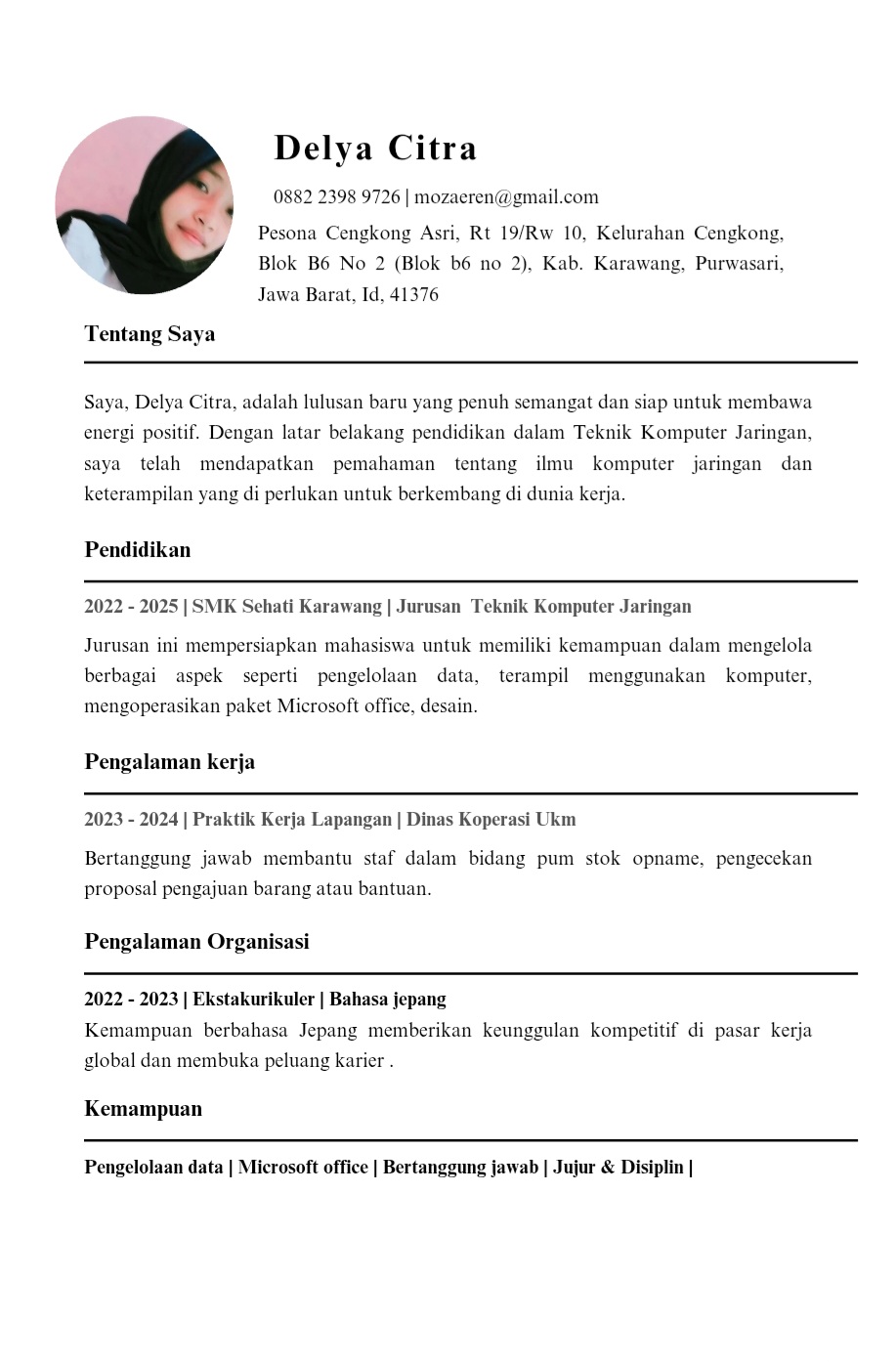 Delya Citra

0882 2398 9726 | mozaeren@gmail.com

Pesona Cengkong Asri, Rt 19/Rw 10, Kelurahan Cengkong, Blok B6 No 2 (Blok b6 no 2), Kab. Karawang, Purwasari, Jawa Barat, Id, 41376

Tentang Saya

Saya, Delya Citra, adalah lulusan baru yang penuh semangat dan siap untuk membawa energi positif. Dengan latar belakang pendidikan dalam Teknik Komputer Jaringan, saya telah mendapatkan pemahaman tentang ilmu komputer jaringan dan keterampilan yang di perlukan untuk berkembang di dunia kerja.

Pendidikan

2022 - 2025 | SMK Sehati Karawang | Jurusan Teknik Komputer Jaringan

Jurusan ini mempersiapkan mahasiswa untuk memiliki kemampuan dalam mengelola berbagai aspek seperti pengelolaan data, terampil menggunakan komputer, mengoperasikan paket Microsoft office, desain.

Pengalaman kerja

2023 - 2024 | Praktik Kerja Lapangan | Dinas Koperasi Ukm

Bertanggung jawab membantu staf dalam bidang pum stok opname, pengecekan proposal pengajuan barang atau bantuan.

Pengalaman Organisasi

2022 - 2023 | Ekstakurikuler | Bahasa jepang

Kemampuan berbahasa Jepang memberikan keunggulan kompetitif di pasar kerja global dan membuka peluang karier .

Kemampuan

Pengelolaan data | Microsoft office | Bertanggung jawab | Jujur & Disiplin |